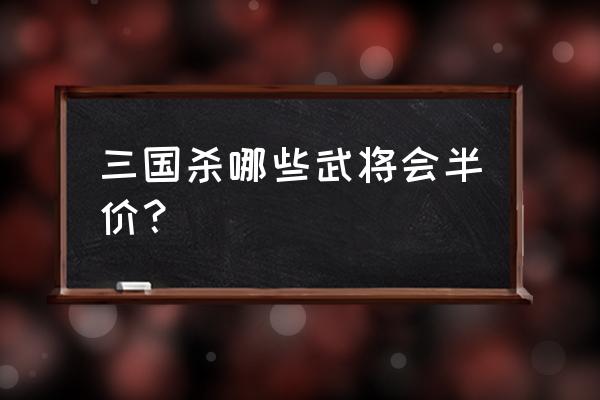 三国杀哪些武将会半价？